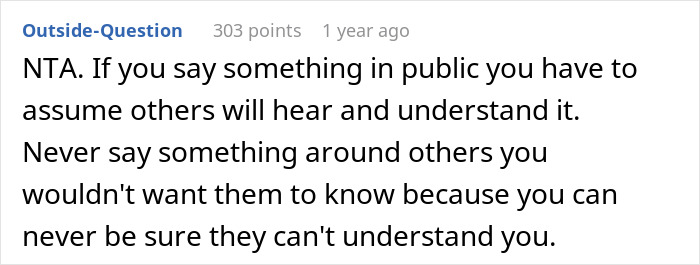 Outside-Question 303 points 1 year ago

NTA. If you say something in public you have to assume others will hear and understand it. Never say something around others you wouldn't want them to know because you can never be sure they can't understand you.